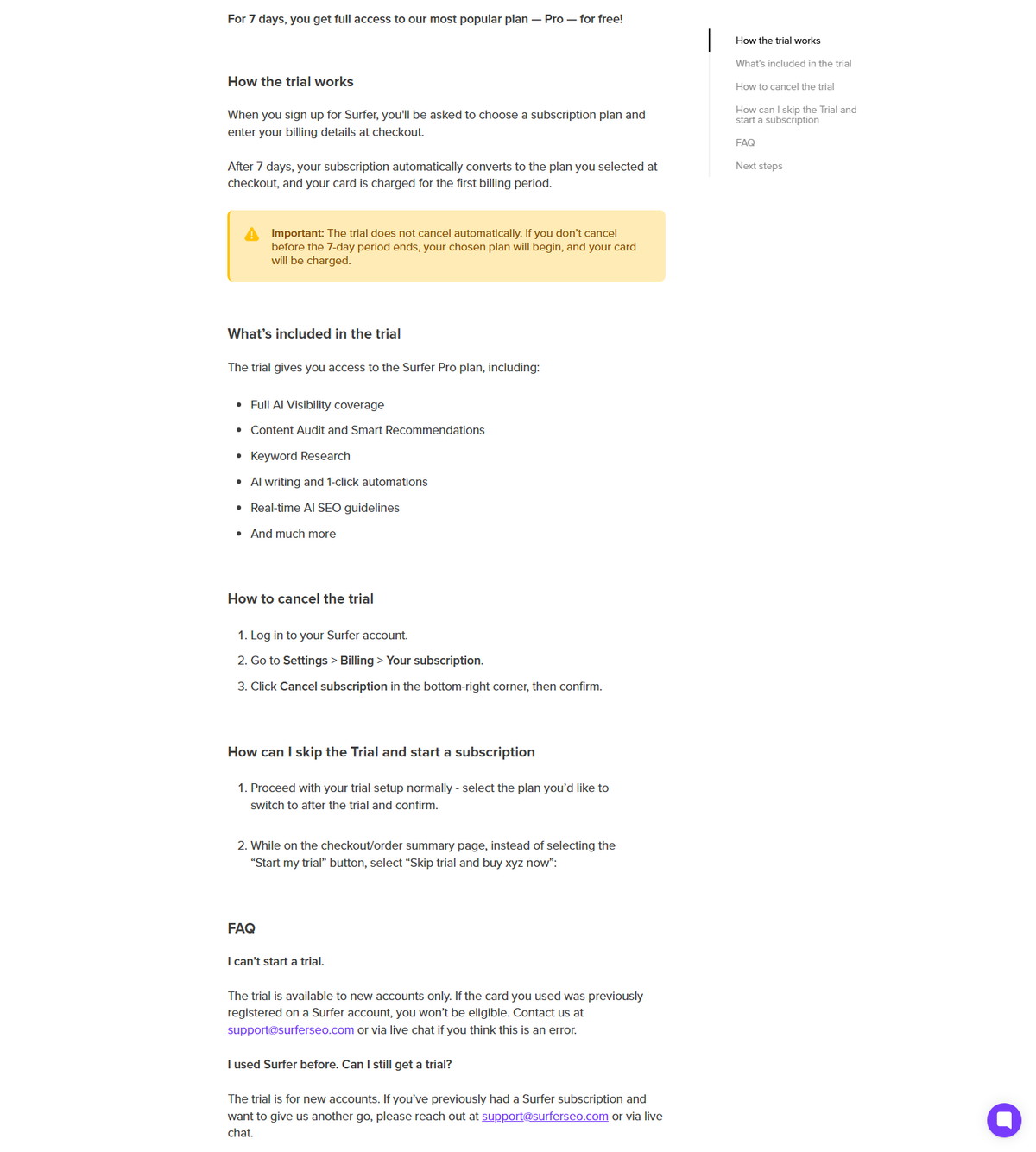 For 7 days, you get full access to our most popular plan — Pro — for free!

How the trial works

When you sign up for Surfer, you'll be asked to choose a subscription plan and enter your billing details at checkout.

After 7 days, your subscription automatically converts to the plan you selected at checkout, and your card is charged for the first billing period.

Important: The trial does not cancel automatically. If you don't cancel before the 7-day period ends, your chosen plan will begin, and your card will be charged.

What's included in the trial

The trial gives you access to the Surfer Pro plan, including:

- Full AI Visibility coverage
- Content Audit and Smart Recommendations
- Keyword Research
- AI writing and 1-click automations
- Real-time AI SEO guidelines
- And much more

How to cancel the trial

1. Log in to your Surfer account.
2. Go to Settings > Billing > Your subscription.
3. Click Cancel subscription in the bottom-right corner, then confirm.

How can I skip the Trial and start a subscription

1. Proceed with your trial setup normally - select the plan you'd like to switch to after the trial and confirm.

2. While on the checkout/order summary page, instead of selecting the "Start my trial" button, select "Skip trial and buy xyz now":

FAQ

I can't start a trial.

The trial is available to new accounts only. If the card you used was previously registered on a Surfer account, you won't be eligible. Contact us at support@surferseo.com or via live chat if you think this is an error.

I used Surfer before. Can I still get a trial?

The trial is for new accounts. If you've previously had a Surfer subscription and want to give us another go, please reach out at support@surferseo.com or via live chat.

How the trial works
What's included in the trial
How to cancel the trial
How can I skip the Trial and start a subscription
FAQ
Next steps